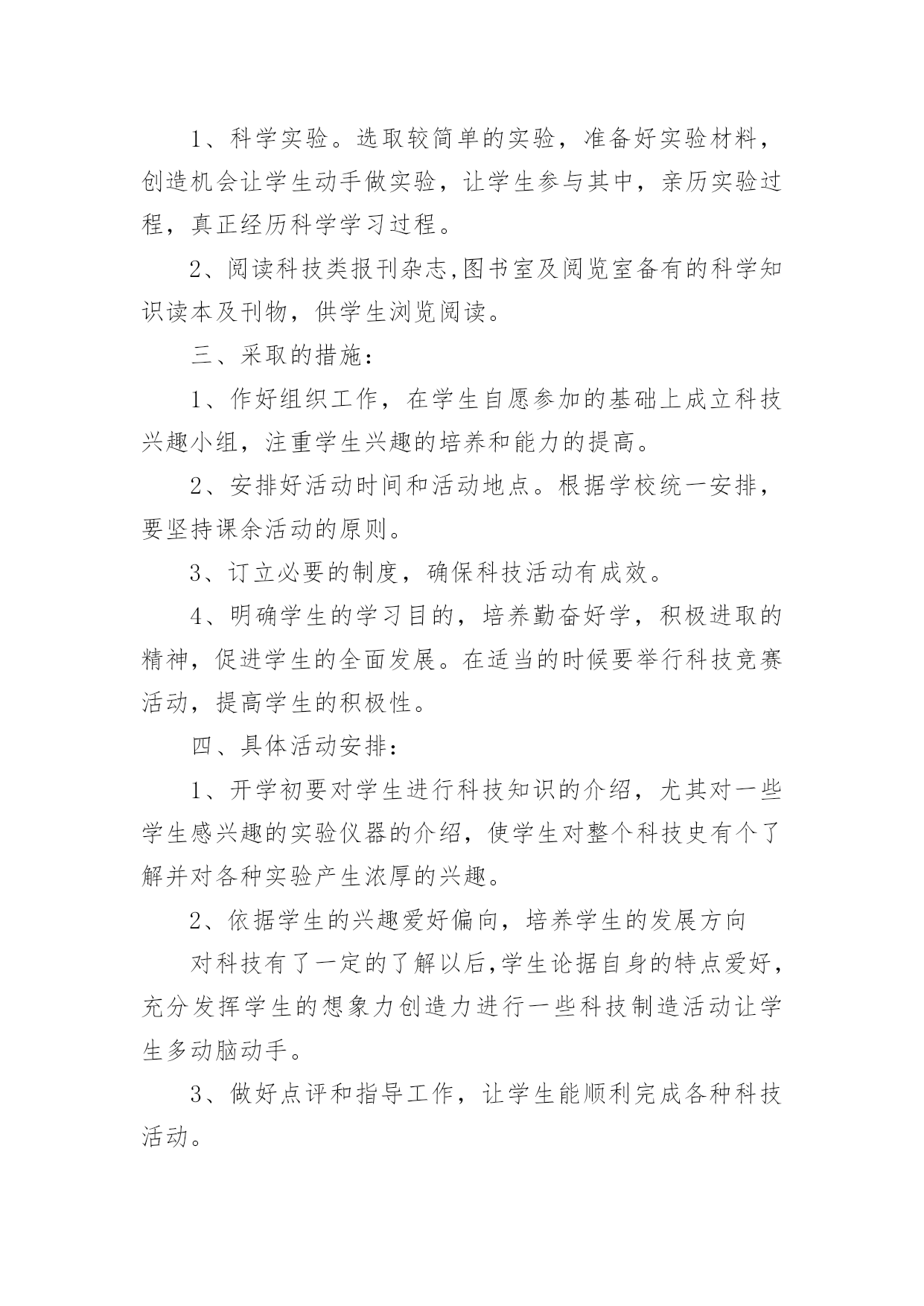 1、科学实验。选取较简单的实验，准备好实验材料，创造机会让学生动手做实验，让学生参与其中，亲历实验过程，真正经历科学学习过程。

2、阅读科技类报刊杂志,图书室及阅览室备有的科学知识读本及刊物，供学生浏览阅读。

三、采取的措施：

1、作好组织工作，在学生自愿参加的基础上成立科技兴趣小组，注重学生兴趣的培养和能力的提高。

2、安排好活动时间和活动地点。根据学校统一安排，要坚持课余活动的原则。

3、订立必要的制度，确保科技活动有成效。

4、明确学生的学习目的，培养勤奋好学，积极进取的精神，促进学生的全面发展。在适当的时候要举行科技竞赛活动，提高学生的积极性。

四、具体活动安排：

1、开学初要对学生进行科技知识的介绍，尤其对一些学生感兴趣的实验仪器的介绍，使学生对整个科技史有个了解并对各种实验产生浓厚的兴趣。

2、依据学生的兴趣爱好偏向，培养学生的发展方向

对科技有了一定的了解以后,学生论据自身的特点爱好，充分发挥学生的想象力创造力进行一些科技制造活动让学生多动脑动手。

3、做好点评和指导工作，让学生能顺利完成各种科技活动。